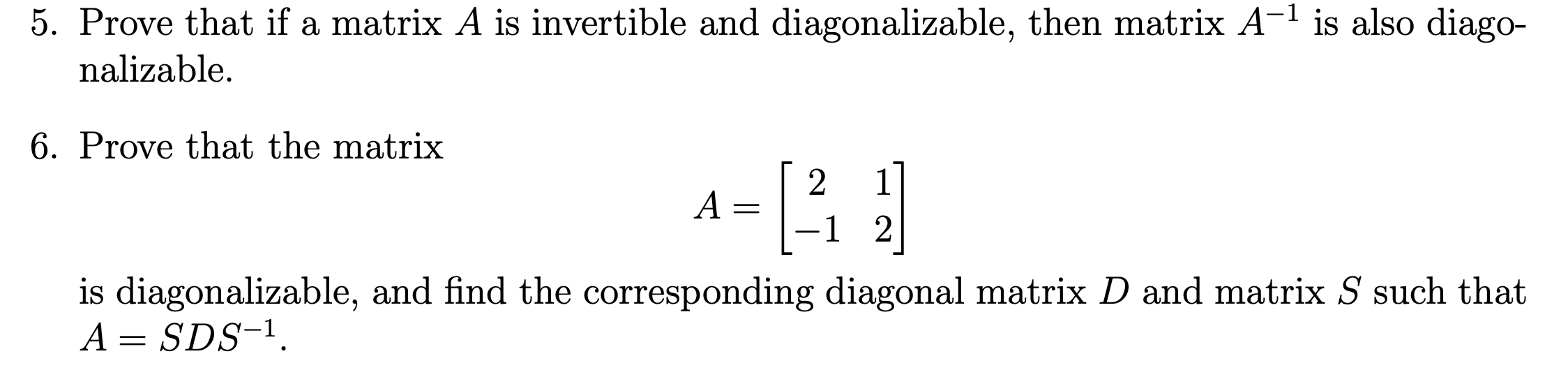 5. Prove that if a matrix $A$ is invertible and diagonalizable, then matrix $A^{-1}$ is also diagonalizable.

6. Prove that the matrix

$$A = \begin{bmatrix} 2 & 1 \\ -1 & 2 \end{bmatrix}$$

is diagonalizable, and find the corresponding diagonal matrix $D$ and matrix $S$ such that $A = SDS^{-1}$.